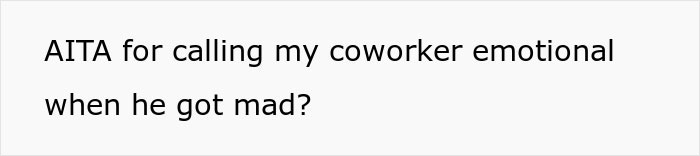 AITA for calling my coworker emotional when he got mad?